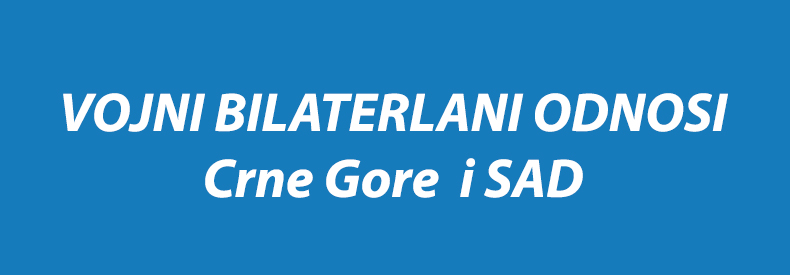 VOJNI BILATERLANI ODNOSI
Crne Gore i SAD